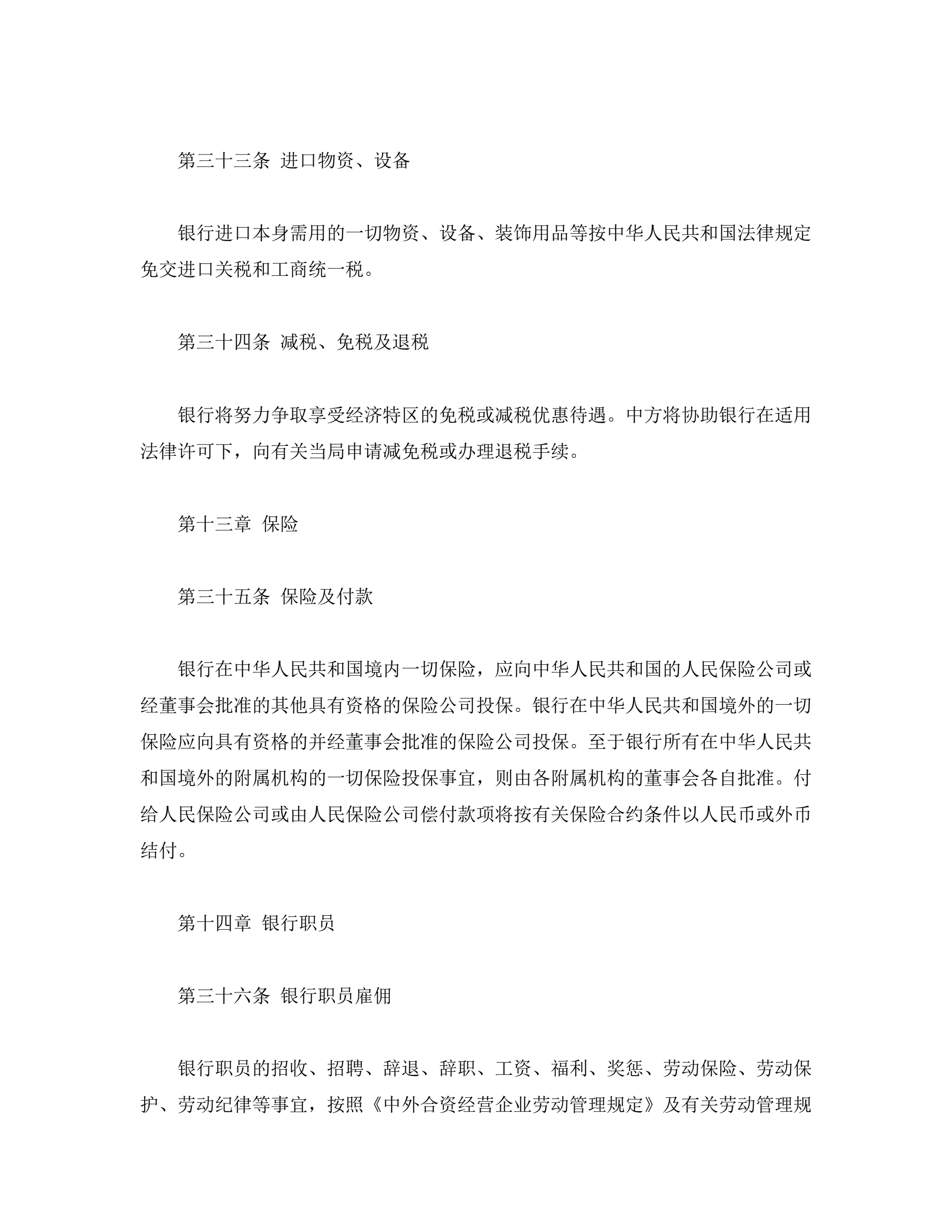 第三十三条 进口物资、设备

银行进口本身需用的一切物资、设备、装饰用品等按中华人民共和国法律规定免交进口关税和工商统一税。

第三十四条 减税、免税及退税

银行将努力争取享受经济特区的免税或减税优惠待遇。中方将协助银行在适用法律许可下，向有关当局申请减免税或办理退税手续。

第十三章 保险

第三十五条 保险及付款

银行在中华人民共和国境内一切保险，应向中华人民共和国的人民保险公司或经董事会批准的其他具有资格的保险公司投保。银行在中华人民共和国境外的一切保险应向具有资格的并经董事会批准的保险公司投保。至于银行所有在中华人民共和国境外的附属机构的一切保险投保事宜，则由各附属机构的董事会各自批准。付给人民保险公司或由人民保险公司偿付款项将按有关保险合约条件以人民币或外币结付。

第十四章 银行职员

第三十六条 银行职员雇佣

银行职员的招收、招聘、辞退、辞职、工资、福利、奖惩、劳动保险、劳动保护、劳动纪律等事宜，按照《中外合资经营企业劳动管理规定》及有关劳动管理规